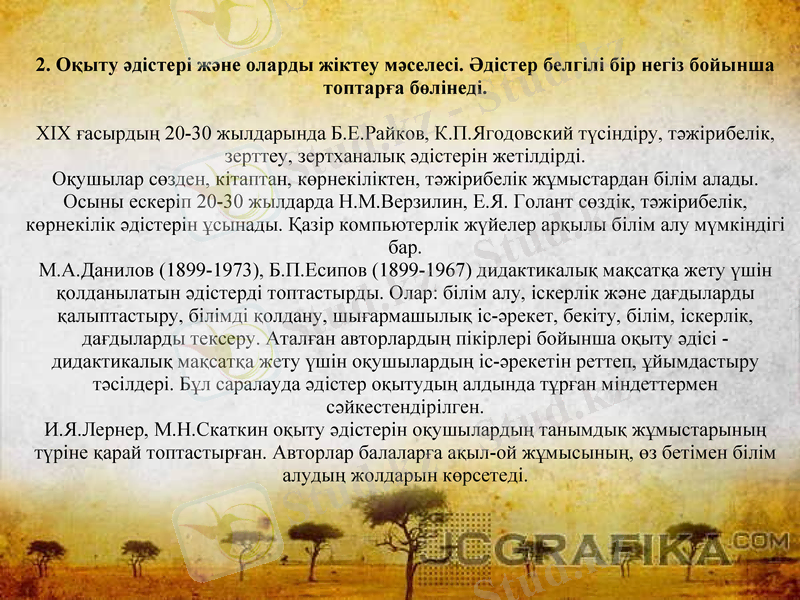 2. Оқыту әдістері және оларды жіктеу мәселесі. Әдістер белгілі бір негіз бойынша топтарға бөлінеді.

XIX ғасырдың 20-30 жылдарында Б.Е.Райков, К.П.Ягодовский түсіндіру, тәжірибелік, зерттеу, зертханалық әдістерін жетілдірді.
Оқушылар сөзден, кітаптан, көрнекіліктен, тәжірибелік жұмыстардан білім алады. Осыны ескеріп 20-30 жылдарда Н.М.Верзилин, Е.Я. Голант сөздік, тәжірибелік, көрнекілік әдістерін ұсынады. Қазір компьютерлік жүйелер арқылы білім алу мүмкіндігі бар.
М.А.Данилов (1899-1973), Б.П.Есипов (1899-1967) дидактикалық мақсатқа жету үшін қолданылатын әдістерді топтастырды. Олар: білім алу, іскерлік және дағдыларды қалыптастыру, білімді қолдану, шығармашылық іс-әрекет, бекіту, білім, іскерлік, дағдыларды тексеру. Аталған авторлардың пікірлері бойынша оқыту әдісі - дидактикалық мақсатқа жету үшін оқушылардың іс-әрекетін реттеп, ұйымдастыру тәсілдері. Бұл саралауда әдістер оқытудың алдында тұрған міндеттермен сәйкестендірілген.
И.Я.Лернер, М.Н.Скаткин оқыту әдістерін оқушылардың танымдық жұмыстарының түріне қарай топтастырған. Авторлар балаларға ақыл-ой жұмысының, өз бетімен білім алудың жолдарын көрсетеді.

JCGRAFIKA.COM

Stud.kz